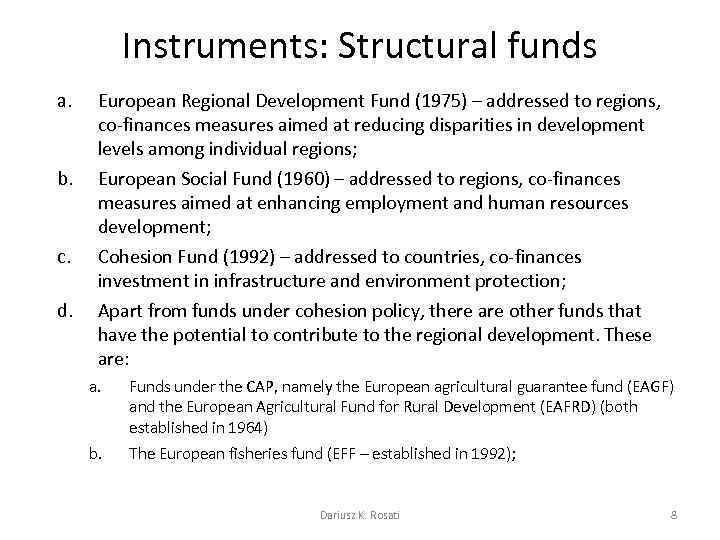 Instruments: Structural funds

a. European Regional Development Fund (1975) – addressed to regions, co-finances measures aimed at reducing disparities in development levels among individual regions;

b. European Social Fund (1960) – addressed to regions, co-finances measures aimed at enhancing employment and human resources development;

c. Cohesion Fund (1992) – addressed to countries, co-finances investment in infrastructure and environment protection;

d. Apart from funds under cohesion policy, there are other funds that have the potential to contribute to the regional development. These are:

a. Funds under the CAP, namely the European agricultural guarantee fund (EAGF) and the European Agricultural Fund for Rural Development (EAFRD) (both established in 1964)

b. The European fisheries fund (EFF – established in 1992);

Dariusz K. Rosati

8